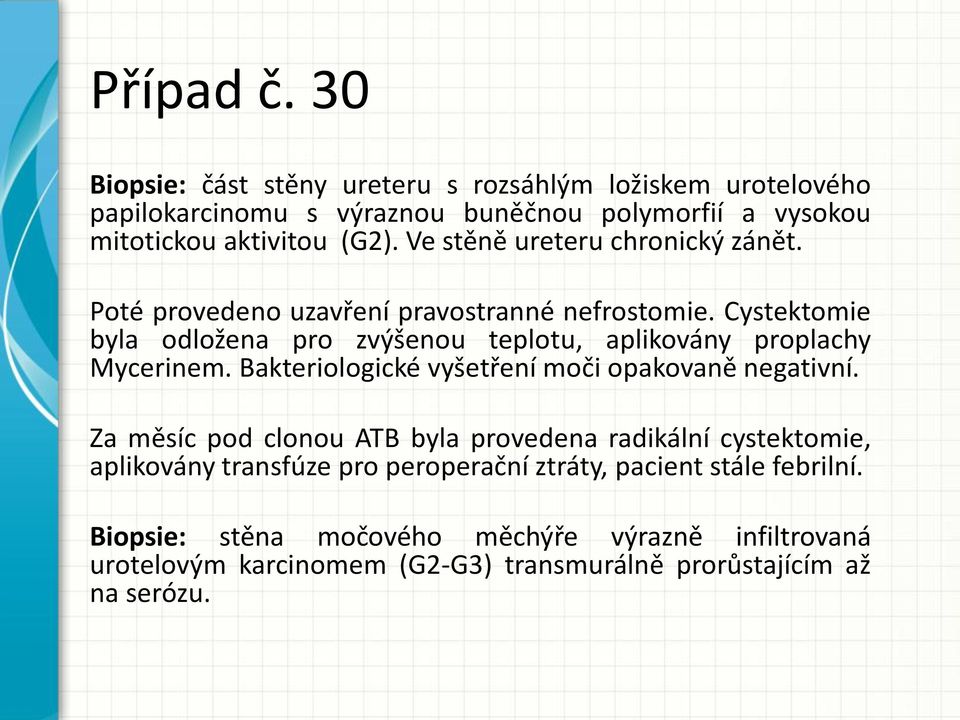 Případ č. 30

Biopsie: část stěny ureteru s rozsáhlým ložiskem urotelového papilokarcinomu s výraznou buněčnou polymorfií a vysokou mitotickou aktivitou (G2). Ve stěně ureteru chronický zánět.

Poté provedeno uzavření pravostranné nefrostomie. Cystektomie byla odložena pro zvýšenou teplotu, aplikovány proplachy Mycerinem. Bakteriologické vyšetření moči opakovaně negativní.

Za měsíc pod clonou ATB byla provedena radikální cystektomie, aplikovány transfúze pro peroperační ztráty, pacient stále febrilní.

Biopsie: stěna močového měchýře výrazně infiltrovaná urotelovým karcinomem (G2-G3) transmurálně prorůstajícím až na serózu.